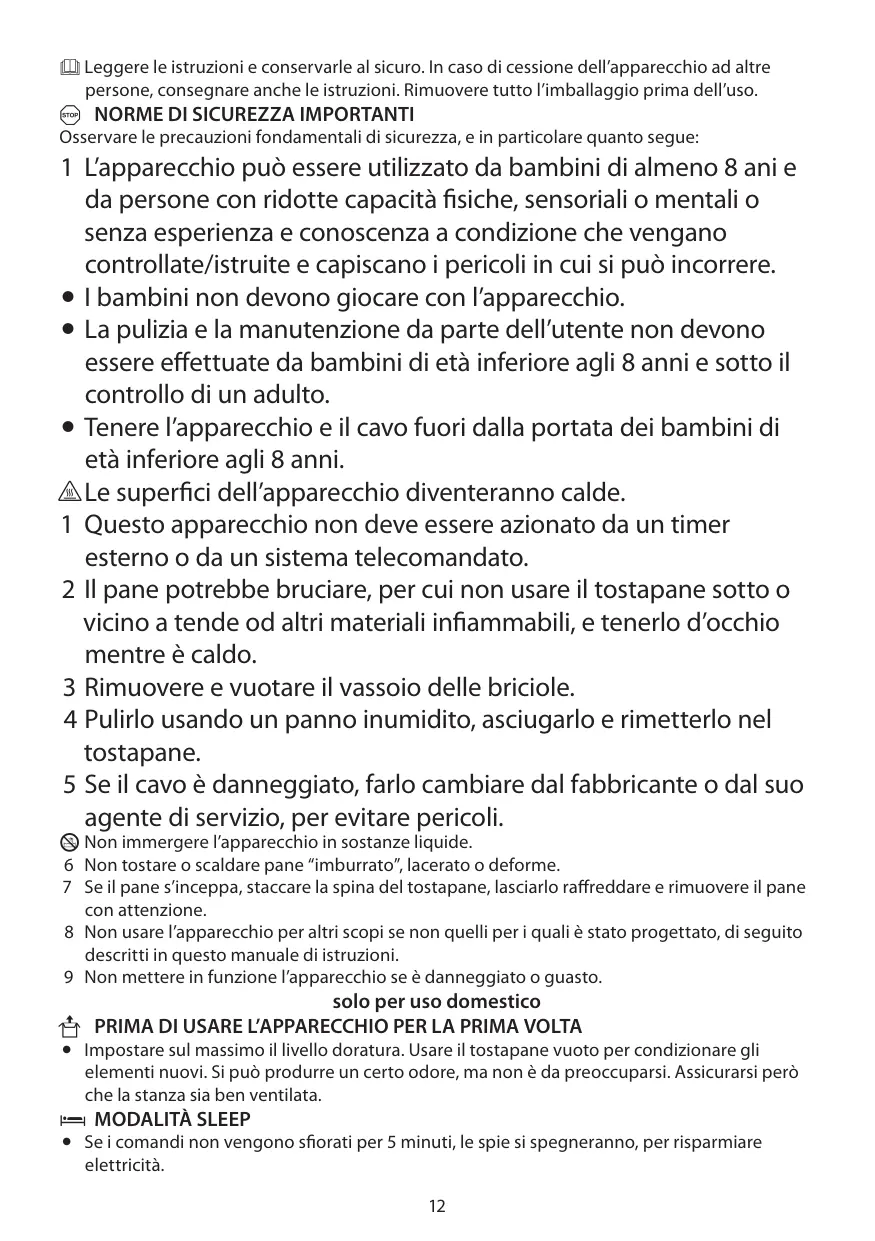 Leggere le istruzioni e conservarle al sicuro. In caso di cessione dell'apparecchio ad altre persone, consegnare anche le istruzioni. Rimuovere tutto l'imballaggio prima dell'uso.

STOP NORME DI SICUREZZA IMPORTANTI
Osservare le precauzioni fondamentali di sicurezza, e in particolare quanto segue:

1 L'apparecchio può essere utilizzato da bambini di almeno 8 ani e da persone con ridotte capacità fisiche, sensoriali o mentali o senza esperienza e conoscenza a condizione che vengano controllate/istruite e capiscano i pericoli in cui si può incorrere.
• I bambini non devono giocare con l'apparecchio.
• La pulizia e la manutenzione da parte dell'utente non devono essere effettuate da bambini di età inferiore agli 8 anni e sotto il controllo di un adulto.
• Tenere l'apparecchio e il cavo fuori dalla portata dei bambini di età inferiore agli 8 anni.
Le superfici dell'apparecchio diventeranno calde.
1 Questo apparecchio non deve essere azionato da un timer esterno o da un sistema telecomandato.
2 Il pane potrebbe bruciare, per cui non usare il tostapane sotto o vicino a tende od altri materiali infiammabili, e tenerlo d'occhio mentre è caldo.
3 Rimuovere e vuotare il vassoio delle briciole.
4 Pulirlo usando un panno inumidito, asciugarlo e rimetterlo nel tostapane.
5 Se il cavo è danneggiato, farlo cambiare dal fabbricante o dal suo agente di servizio, per evitare pericoli.
Non immergere l'apparecchio in sostanze liquide.
6 Non tostare o scaldare pane "imburrato", lacerato o deforme.
7 Se il pane s'inceppa, staccare la spina del tostapane, lasciarlo raffreddare e rimuovere il pane con attenzione.
8 Non usare l'apparecchio per altri scopi se non quelli per i quali è stato progettato, di seguito descritti in questo manuale di istruzioni.
9 Non mettere in funzione l'apparecchio se è danneggiato o guasto.

solo per uso domestico

PRIMA DI USARE L'APPARECCHIO PER LA PRIMA VOLTA
• Impostare sul massimo il livello doratura. Usare il tostapane vuoto per condizionare gli elementi nuovi. Si può produrre un certo odore, ma non è da preoccuparsi. Assicurarsi però che la stanza sia ben ventilata.

MODALITÀ SLEEP
• Se i comandi non vengono sfiorati per 5 minuti, le spie si spegneranno, per risparmiare elettricità.

12